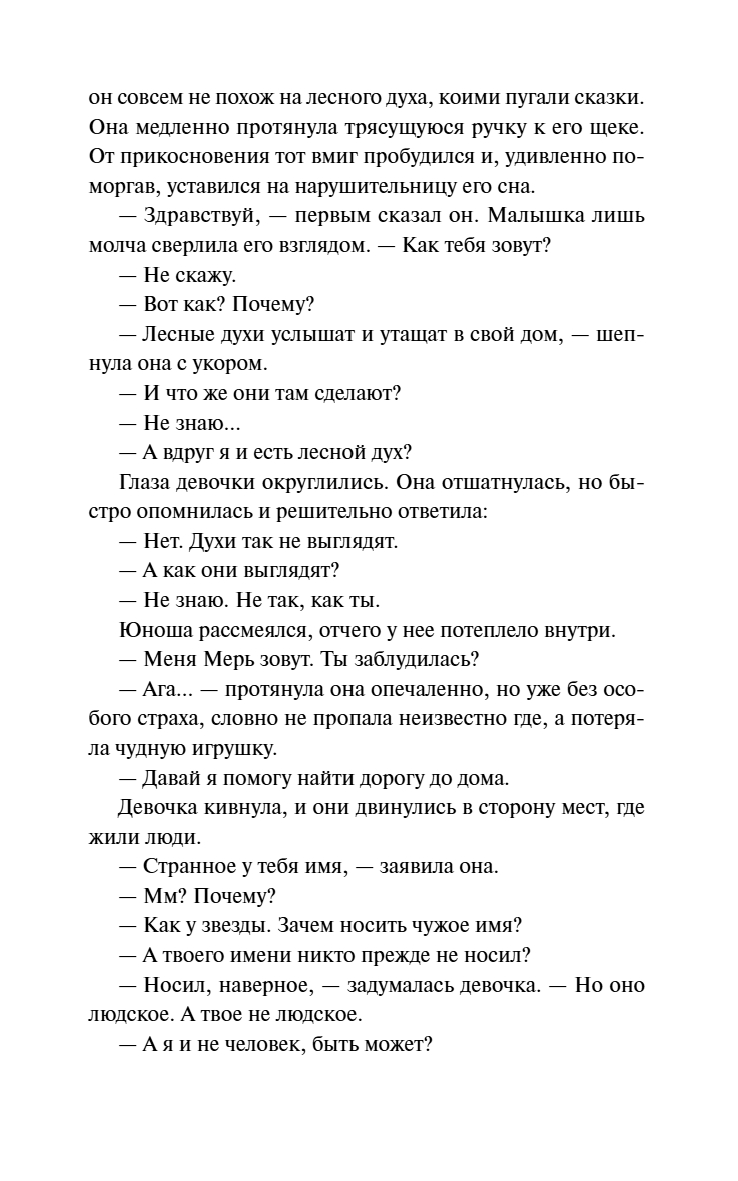 он совсем не похож на лесного духа, коими пугали сказки. Она медленно протянула трясущуюся ручку к его щеке. От прикосновения тот вмиг пробудился и, удивленно поморгав, уставился на нарушительницу его сна.

— Здравствуй, — первым сказал он. Малышка лишь молча сверлила его взглядом. — Как тебя зовут?

— Не скажу.

— Вот как? Почему?

— Лесные духи услышат и утащат в свой дом, — шепнула она с укором.

— И что же они там сделают?

— Не знаю...

— А вдруг я и есть лесной дух?

Глаза девочки округлились. Она отшатнулась, но быстро опомнилась и решительно ответила:

— Нет. Духи так не выглядят.

— А как они выглядят?

— Не знаю. Не так, как ты.

Юноша рассмеялся, отчего у нее потеплело внутри.

— Меня Мерь зовут. Ты заблудилась?

— Ага... — протянула она опечаленно, но уже без особого страха, словно не пропала неизвестно где, а потеряла чудную игрушку.

— Давай я помогу найти дорогу до дома.

Девочка кивнула, и они двинулись в сторону мест, где жили люди.

— Странное у тебя имя, — заявила она.

— Мм? Почему?

— Как у звезды. Зачем носить чужое имя?

— А твоего имени никто прежде не носил?

— Носил, наверное, — задумалась девочка. — Но оно людское. А твое не людское.

— А я и не человек, быть может?